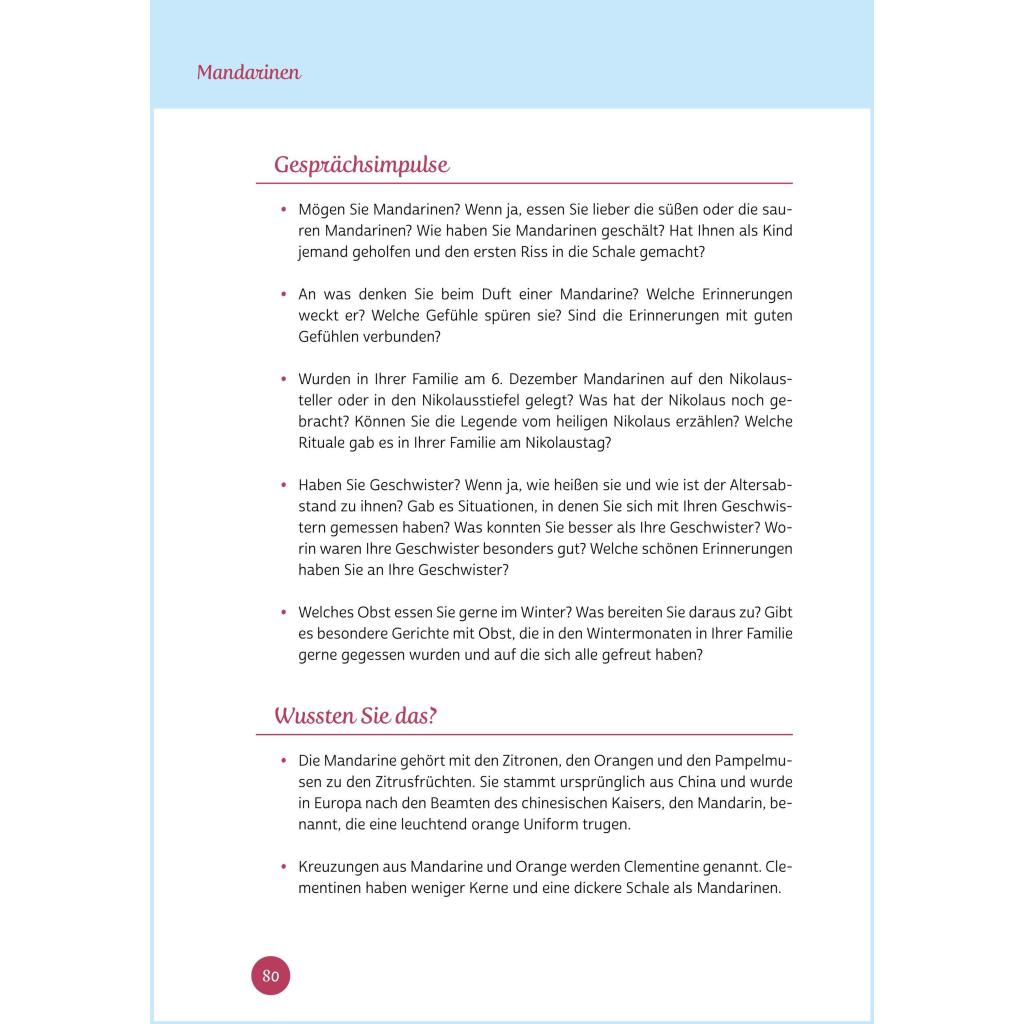 Mandarinen

Gesprächsimpulse

• Mögen Sie Mandarinen? Wenn ja, essen Sie lieber die süßen oder die sauren Mandarinen? Wie haben Sie Mandarinen geschält? Hat Ihnen als Kind jemand geholfen und den ersten Riss in die Schale gemacht?

• An was denken Sie beim Duft einer Mandarine? Welche Erinnerungen weckt er? Welche Gefühle spüren sie? Sind die Erinnerungen mit guten Gefühlen verbunden?

• Wurden in Ihrer Familie am 6. Dezember Mandarinen auf den Nikolausteller oder in den Nikolausstiefel gelegt? Was hat der Nikolaus noch gebracht? Können Sie die Legende vom heiligen Nikolaus erzählen? Welche Rituale gab es in Ihrer Familie am Nikolaustag?

• Haben Sie Geschwister? Wenn ja, wie heißen sie und wie ist der Altersabstand zu ihnen? Gab es Situationen, in denen Sie sich mit Ihren Geschwistern gemessen haben? Was konnten Sie besser als Ihre Geschwister? Worin waren Ihre Geschwister besonders gut? Welche schönen Erinnerungen haben Sie an Ihre Geschwister?

• Welches Obst essen Sie gerne im Winter? Was bereiten Sie daraus zu? Gibt es besondere Gerichte mit Obst, die in den Wintermonaten in Ihrer Familie gerne gegessen wurden und auf die sich alle gefreut haben?

Wussten Sie das?

• Die Mandarine gehört mit den Zitronen, den Orangen und den Pampelmusen zu den Zitrusfrüchten. Sie stammt ursprünglich aus China und wurde in Europa nach den Beamten des chinesischen Kaisers, den Mandarin, benannt, die eine leuchtend orange Uniform trugen.

• Kreuzungen aus Mandarine und Orange werden Clementine genannt. Clementinen haben weniger Kerne und eine dickere Schale als Mandarinen.

80